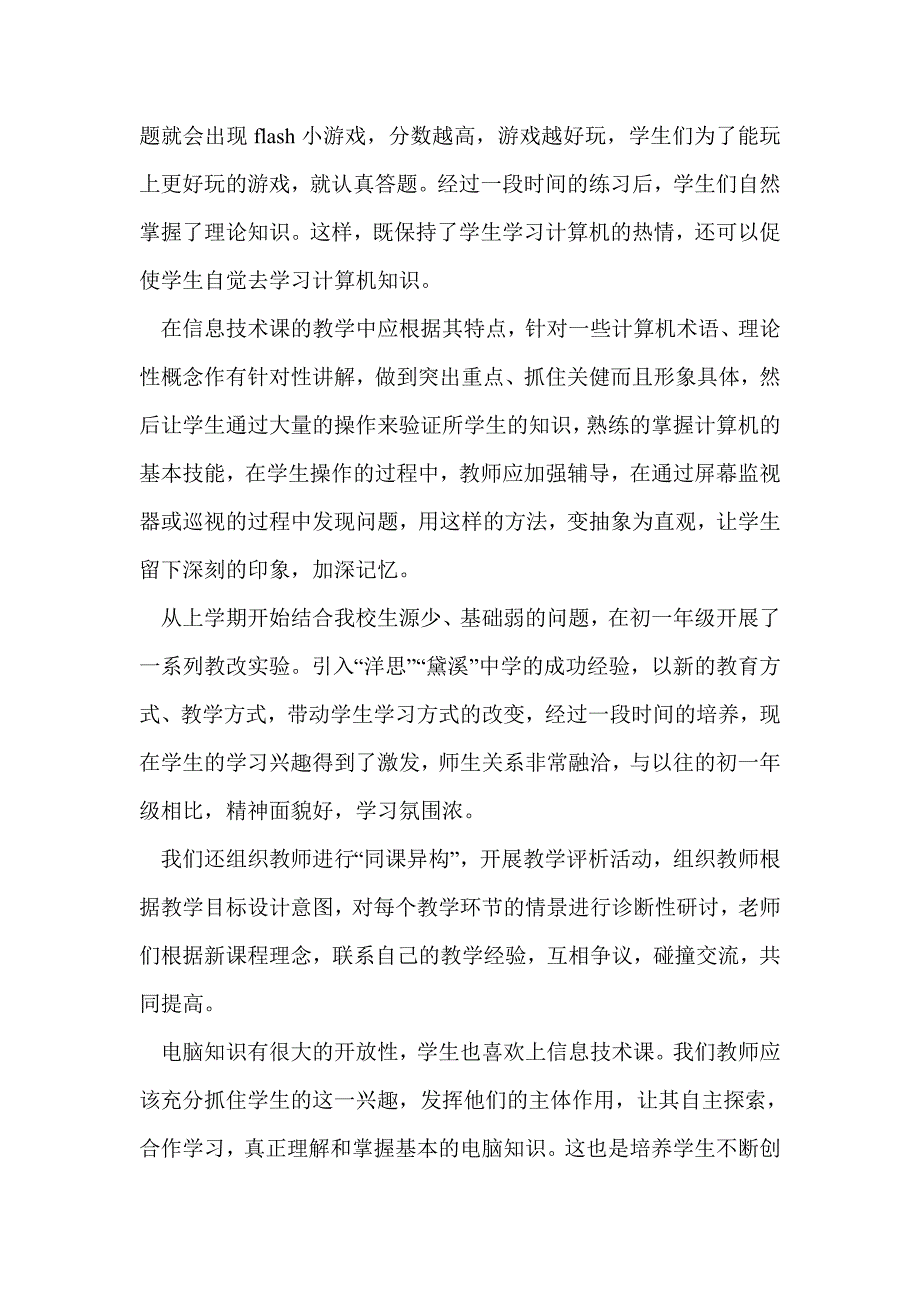 题就会出现 flash 小游戏，分数越高，游戏越好玩，学生们为了能玩上更好玩的游戏，就认真答题。经过一段时间的练习后，学生们自然掌握了理论知识。这样，既保持了学生学习计算机的热情，还可以促使学生自觉去学习计算机知识。

在信息技术课的教学中应根据其特点，针对一些计算机术语、理论性概念作有针对性讲解，做到突出重点、抓住关健而且形象具体，然后让学生通过大量的操作来验证所学生的知识，熟练的掌握计算机的基本技能，在学生操作的过程中，教师应加强辅导，在通过屏幕监视器或巡视的过程中发现问题，用这样的方法，变抽象为直观，让学生留下深刻的印象，加深记忆。

从上学期开始结合我校生源少、基础弱的问题，在初一年级开展了一系列教改实验。引入“洋思”“黛溪”中学的成功经验，以新的教育方式、教学方式，带动学生学习方式的改变，经过一段时间的培养，现在学生的学习兴趣得到了激发，师生关系非常融洽，与以往的初一年级相比，精神面貌好，学习氛围浓。

我们还组织教师进行“同课异构”，开展教学评析活动，组织教师根据教学目标设计意图，对每个教学环节的情景进行诊断性研讨，老师们根据新课程理念，联系自己的教学经验，互相争议，碰撞交流，共同提高。

电脑知识有很大的开放性，学生也喜欢上信息技术课。我们教师应该充分抓住学生的这一兴趣，发挥他们的主体作用，让其自主探索，合作学习，真正理解和掌握基本的电脑知识。这也是培养学生不断创